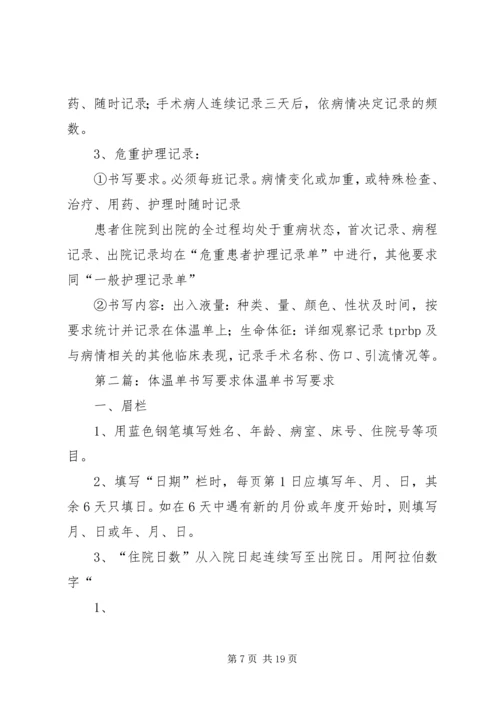 药、随时记录；手术病人连续记录三天后，依病情决定记录的频数。

3、危重护理记录：

①书写要求。必须每班记录。病情变化或加重，或特殊检查、治疗、用药、护理时随时记录

患者住院到出院的全过程均处于重病状态，首次记录、病程记录、出院记录均在“危重患者护理记录单”中进行，其他要求同“一般护理记录单”

②书写内容：出入液量：种类、量、颜色、性状及时间，按要求统计并记录在体温单上；生命体征：详细观察记录 tprbp 及与病情相关的其他临床表现，记录手术名称、伤口、引流情况等。

第二篇：体温单书写要求体温单书写要求

一、眉栏

1、用蓝色钢笔填写姓名、年龄、病室、床号、住院号等项目。

2、填写“日期”栏时，每页第 1 日应填写年、月、日，其余 6 天只填日。如在 6 天中遇有新的月份或年度开始时，则填写月、日或年、月、日。

3、“住院日数”从入院日起连续写至出院日。用阿拉伯数字“

1、

第 7 页 共 19 页